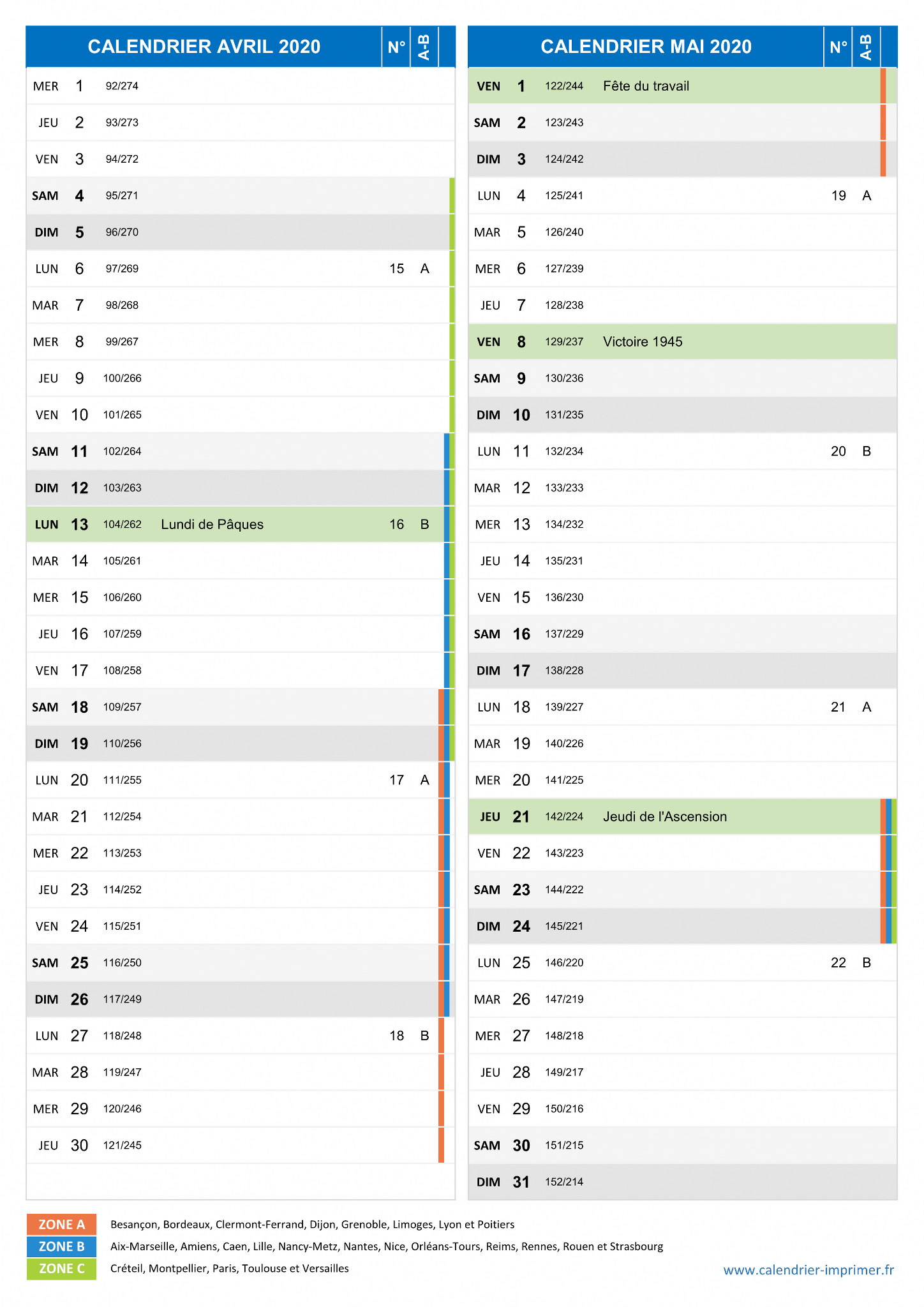 | CALENDRIER AVRIL 2020 | | | | N° | A-B |
|---|---|---|---|---|---|
| MER | 1 | 92/274 | | | |
| JEU | 2 | 93/273 | | | |
| VEN | 3 | 94/272 | | | |
| SAM | 4 | 95/271 | | | |
| DIM | 5 | 96/270 | | | |
| LUN | 6 | 97/269 | | 15 | A |
| MAR | 7 | 98/268 | | | |
| MER | 8 | 99/267 | | | |
| JEU | 9 | 100/266 | | | |
| VEN | 10 | 101/265 | | | |
| SAM | 11 | 102/264 | | | |
| DIM | 12 | 103/263 | | | |
| LUN | 13 | 104/262 | Lundi de Pâques | 16 | B |
| MAR | 14 | 105/261 | | | |
| MER | 15 | 106/260 | | | |
| JEU | 16 | 107/259 | | | |
| VEN | 17 | 108/258 | | | |
| SAM | 18 | 109/257 | | | |
| DIM | 19 | 110/256 | | | |
| LUN | 20 | 111/255 | | 17 | A |
| MAR | 21 | 112/254 | | | |
| MER | 22 | 113/253 | | | |
| JEU | 23 | 114/252 | | | |
| VEN | 24 | 115/251 | | | |
| SAM | 25 | 116/250 | | | |
| DIM | 26 | 117/249 | | | |
| LUN | 27 | 118/248 | | 18 | B |
| MAR | 28 | 119/247 | | | |
| MER | 29 | 120/246 | | | |
| JEU | 30 | 121/245 | | | |

| CALENDRIER MAI 2020 | | | | N° | A-B |
|---|---|---|---|---|---|
| VEN | 1 | 122/244 | Fête du travail | | |
| SAM | 2 | 123/243 | | | |
| DIM | 3 | 124/242 | | | |
| LUN | 4 | 125/241 | | 19 | A |
| MAR | 5 | 126/240 | | | |
| MER | 6 | 127/239 | | | |
| JEU | 7 | 128/238 | | | |
| VEN | 8 | 129/237 | Victoire 1945 | | |
| SAM | 9 | 130/236 | | | |
| DIM | 10 | 131/235 | | | |
| LUN | 11 | 132/234 | | 20 | B |
| MAR | 12 | 133/233 | | | |
| MER | 13 | 134/232 | | | |
| JEU | 14 | 135/231 | | | |
| VEN | 15 | 136/230 | | | |
| SAM | 16 | 137/229 | | | |
| DIM | 17 | 138/228 | | | |
| LUN | 18 | 139/227 | | 21 | A |
| MAR | 19 | 140/226 | | | |
| MER | 20 | 141/225 | | | |
| JEU | 21 | 142/224 | Jeudi de l'Ascension | | |
| VEN | 22 | 143/223 | | | |
| SAM | 23 | 144/222 | | | |
| DIM | 24 | 145/221 | | | |
| LUN | 25 | 146/220 | | 22 | B |
| MAR | 26 | 147/219 | | | |
| MER | 27 | 148/218 | | | |
| JEU | 28 | 149/217 | | | |
| VEN | 29 | 150/216 | | | |
| SAM | 30 | 151/215 | | | |
| DIM | 31 | 152/214 | | | |

ZONE A Besançon, Bordeaux, Clermont-Ferrand, Dijon, Grenoble, Limoges, Lyon et Poitiers
ZONE B Aix-Marseille, Amiens, Caen, Lille, Nancy-Metz, Nantes, Nice, Orléans-Tours, Reims, Rennes, Rouen et Strasbourg
ZONE C Créteil, Montpellier, Paris, Toulouse et Versailles

www.calendrier-imprimer.fr